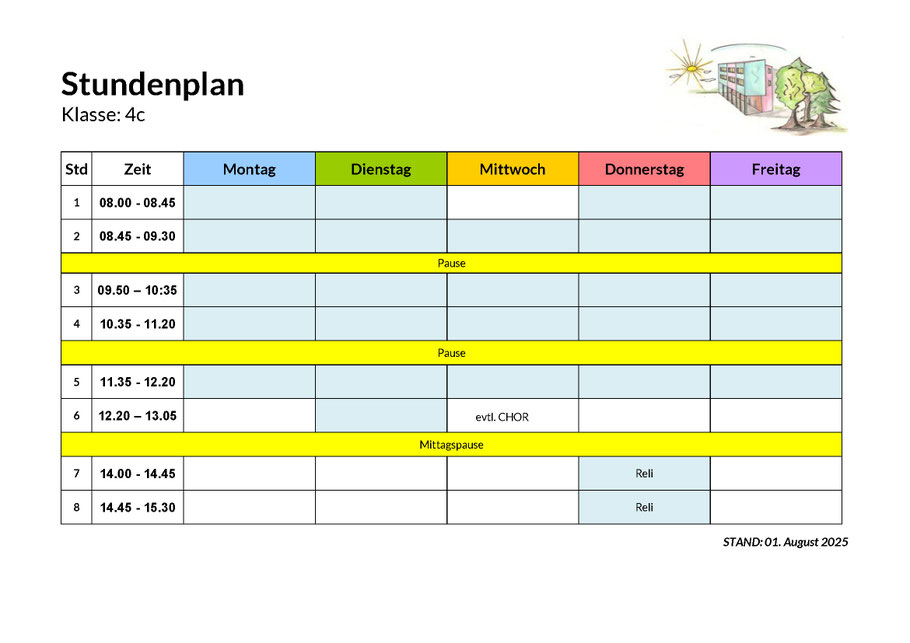 Stundenplan
Klasse: 4c

| Std | Zeit | Montag | Dienstag | Mittwoch | Donnerstag | Freitag |
|---|---|---|---|---|---|---|
| 1 | 08.00 - 08.45 | | | | | |
| 2 | 08.45 - 09.30 | | | | | |
| Pause | | | | | | |
| 3 | 09.50 – 10:35 | | | | | |
| 4 | 10.35 - 11.20 | | | | | |
| Pause | | | | | | |
| 5 | 11.35 - 12.20 | | | | | |
| 6 | 12.20 – 13.05 | | | evtl. CHOR | | |
| Mittagspause | | | | | | |
| 7 | 14.00 - 14.45 | | | | Reli | |
| 8 | 14.45 - 15.30 | | | | Reli | |

STAND: 01. August 2025